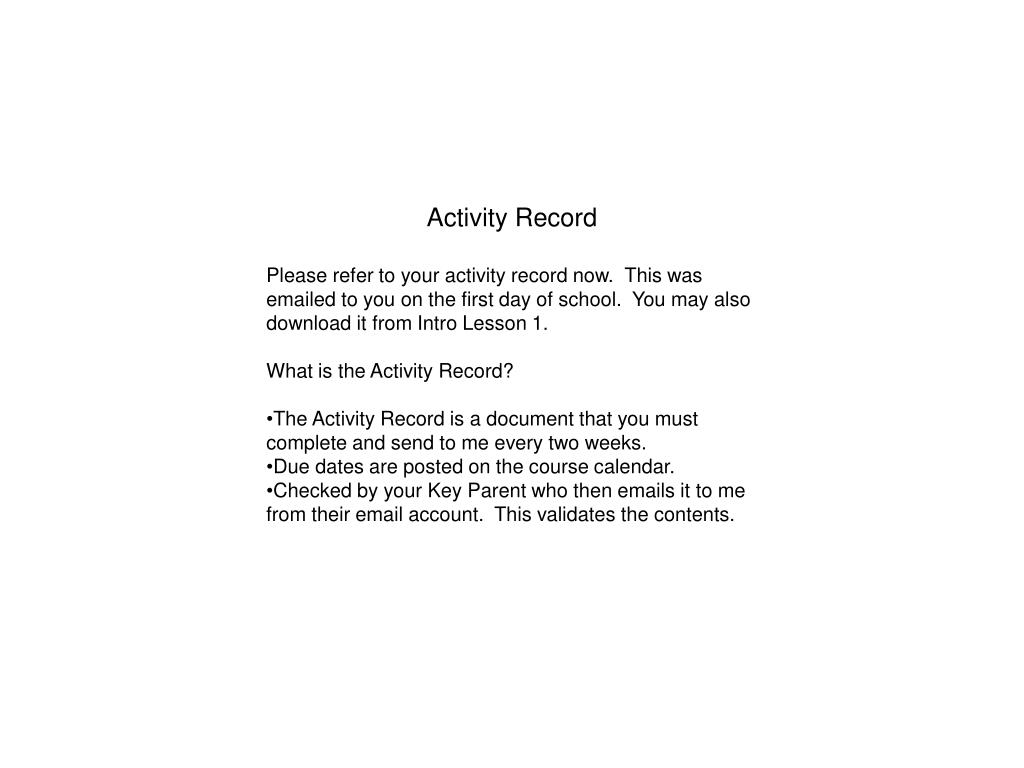 Activity Record

Please refer to your activity record now.  This was emailed to you on the first day of school.  You may also download it from Intro Lesson 1.

What is the Activity Record?

•The Activity Record is a document that you must complete and send to me every two weeks.
•Due dates are posted on the course calendar.
•Checked by your Key Parent who then emails it to me from their email account.  This validates the contents.